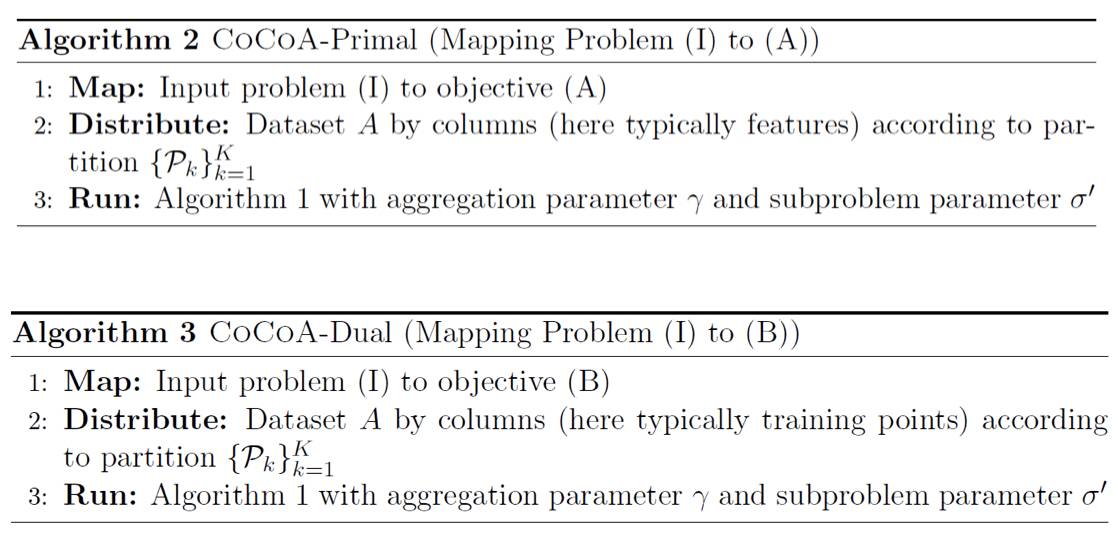 Algorithm 2 CoCoA-Primal (Mapping Problem (I) to (A))

1: Map: Input problem (I) to objective (A)
2: Distribute: Dataset $A$ by columns (here typically features) according to partition $\{\mathcal{P}_k\}_{k=1}^K$
3: Run: Algorithm 1 with aggregation parameter $\gamma$ and subproblem parameter $\sigma'$

Algorithm 3 CoCoA-Dual (Mapping Problem (I) to (B))

1: Map: Input problem (I) to objective (B)
2: Distribute: Dataset $A$ by columns (here typically training points) according to partition $\{\mathcal{P}_k\}_{k=1}^K$
3: Run: Algorithm 1 with aggregation parameter $\gamma$ and subproblem parameter $\sigma'$